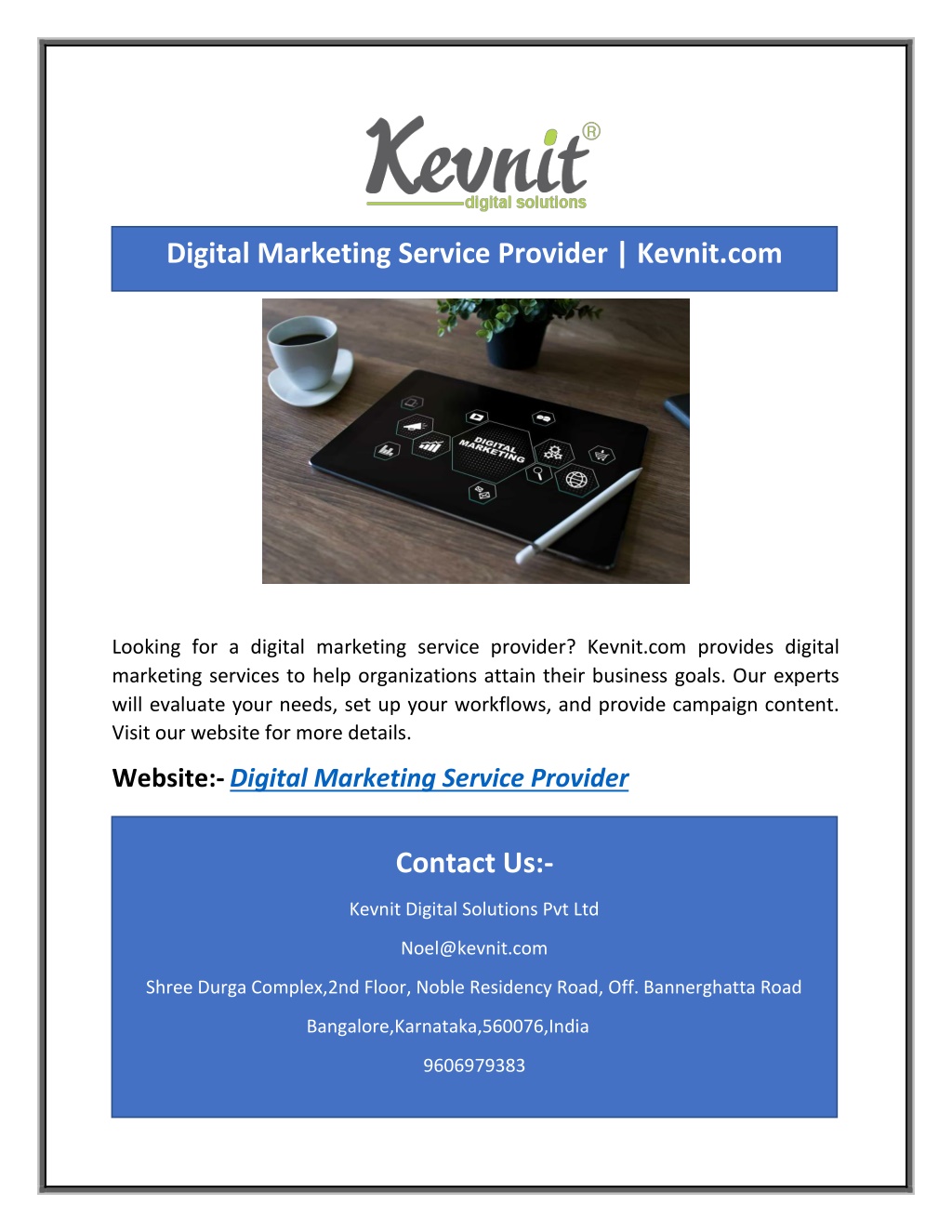 Kevnit®
digital solutions

Digital Marketing Service Provider | Kevnit.com

DIGITAL MARKETING

Looking for a digital marketing service provider? Kevnit.com provides digital marketing services to help organizations attain their business goals. Our experts will evaluate your needs, set up your workflows, and provide campaign content. Visit our website for more details.

Website:- Digital Marketing Service Provider

Contact Us:-

Kevnit Digital Solutions Pvt Ltd

Noel@kevnit.com

Shree Durga Complex,2nd Floor, Noble Residency Road, Off. Bannerghatta Road

Bangalore,Karnataka,560076,India

9606979383